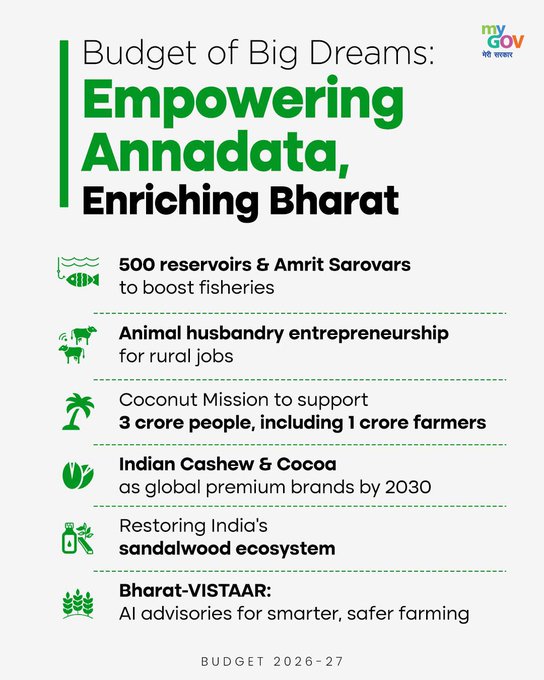 my GOV
मेरी सरकार

Budget of Big Dreams:
Empowering Annadata,
Enriching Bharat

500 reservoirs & Amrit Sarovars to boost fisheries

Animal husbandry entrepreneurship for rural jobs

Coconut Mission to support 3 crore people, including 1 crore farmers

Indian Cashew & Cocoa as global premium brands by 2030

Restoring India's sandalwood ecosystem

Bharat-VISTAAR: AI advisories for smarter, safer farming

BUDGET 2026-27